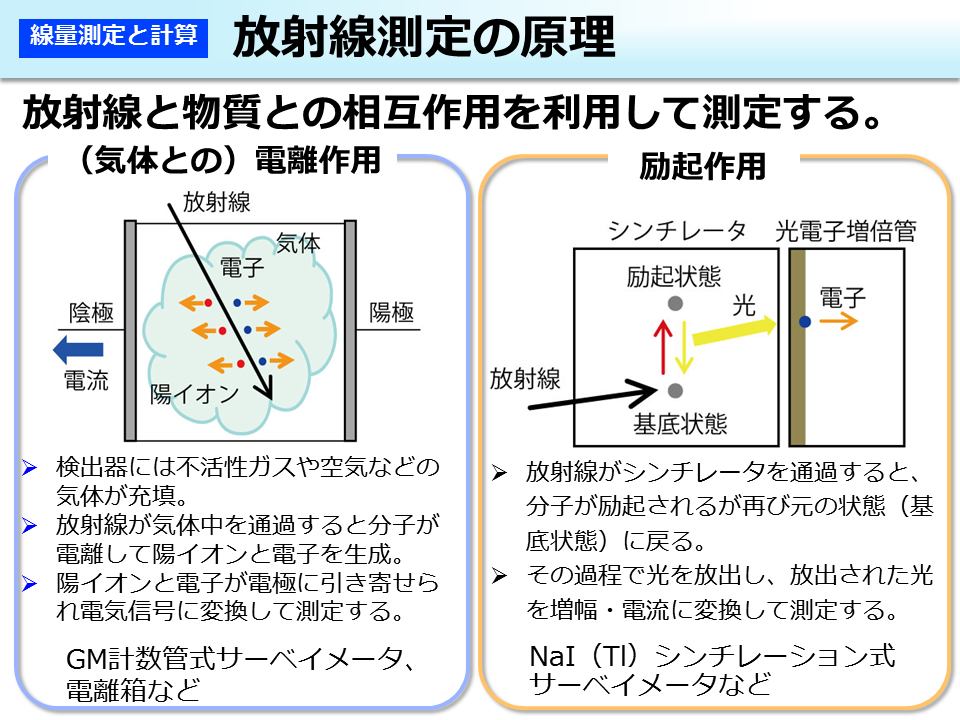 線量測定と計算

放射線測定の原理

放射線と物質との相互作用を利用して測定する。

（気体との）電離作用

放射線

気体

電子

陰極

陽極

電流

陽イオン

➢ 検出器には不活性ガスや空気などの気体が充填。

➢ 放射線が気体中を通過すると分子が電離して陽イオンと電子を生成。

➢ 陽イオンと電子が電極に引き寄せられ電気信号に変換して測定する。

GM計数管式サーベイメータ、電離箱など

励起作用

シンチレータ

光電子増倍管

励起状態

光

電子

放射線

基底状態

➢ 放射線がシンチレータを通過すると、分子が励起されるが再び元の状態（基底状態）に戻る。

➢ その過程で光を放出し、放出された光を増幅・電流に変換して測定する。

NaI（Tl）シンチレーション式サーベイメータなど